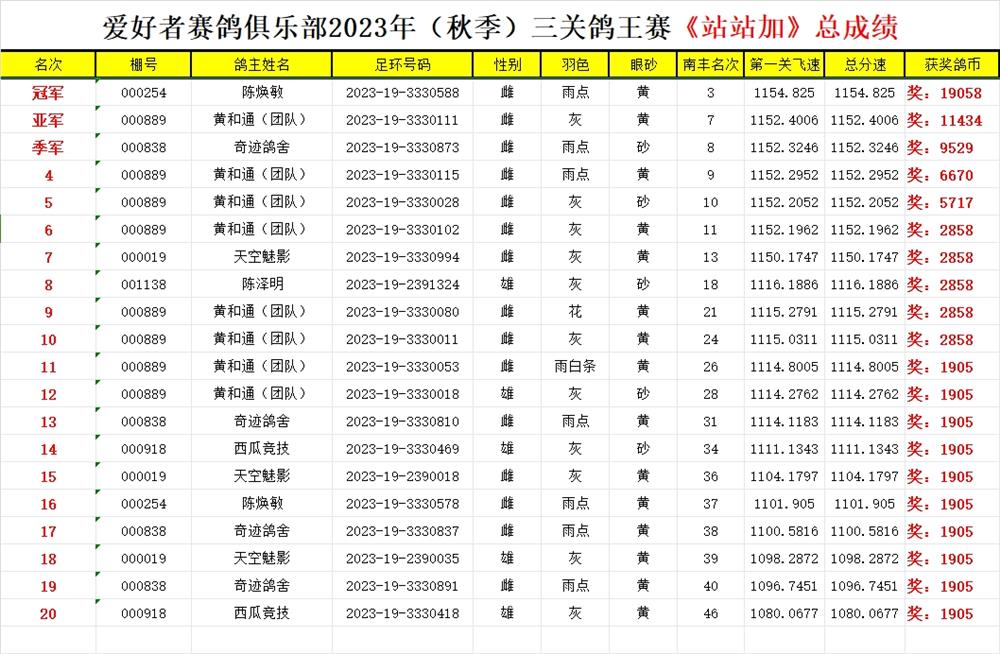 爱好者赛鸽俱乐部2023年（秋季）三关鸽王赛《站站加》总成绩

| 名次 | 棚号 | 鸽主姓名 | 足环号码 | 性别 | 羽色 | 眼砂 | 南丰名次 | 第一关飞速 | 总分速 | 获奖鸽币 |
|---|---|---|---|---|---|---|---|---|---|---|
| 冠军 | 000254 | 陈焕敏 | 2023-19-3330588 | 雌 | 雨点 | 黄 | 3 | 1154.825 | 1154.825 | 奖：19058 |
| 亚军 | 000889 | 黄和通（团队） | 2023-19-3330111 | 雌 | 灰 | 黄 | 7 | 1152.4006 | 1152.4006 | 奖：11434 |
| 季军 | 000838 | 奇迹鸽舍 | 2023-19-3330873 | 雌 | 雨点 | 砂 | 8 | 1152.3246 | 1152.3246 | 奖：9529 |
| 4 | 000889 | 黄和通（团队） | 2023-19-3330115 | 雌 | 雨点 | 黄 | 9 | 1152.2952 | 1152.2952 | 奖：6670 |
| 5 | 000889 | 黄和通（团队） | 2023-19-3330028 | 雌 | 灰 | 砂 | 10 | 1152.2052 | 1152.2052 | 奖：5717 |
| 6 | 000889 | 黄和通（团队） | 2023-19-3330102 | 雌 | 灰 | 黄 | 11 | 1152.1962 | 1152.1962 | 奖：2858 |
| 7 | 000019 | 天空魅影 | 2023-19-3330994 | 雌 | 灰 | 黄 | 13 | 1150.1747 | 1150.1747 | 奖：2858 |
| 8 | 001138 | 陈泽明 | 2023-19-2391324 | 雄 | 灰 | 砂 | 18 | 1116.1886 | 1116.1886 | 奖：2858 |
| 9 | 000889 | 黄和通（团队） | 2023-19-3330080 | 雌 | 花 | 黄 | 21 | 1115.2791 | 1115.2791 | 奖：2858 |
| 10 | 000889 | 黄和通（团队） | 2023-19-3330011 | 雌 | 灰 | 黄 | 24 | 1115.0311 | 1115.0311 | 奖：2858 |
| 11 | 000889 | 黄和通（团队） | 2023-19-3330053 | 雌 | 雨白条 | 黄 | 26 | 1114.8005 | 1114.8005 | 奖：1905 |
| 12 | 000889 | 黄和通（团队） | 2023-19-3330018 | 雄 | 灰 | 砂 | 28 | 1114.2762 | 1114.2762 | 奖：1905 |
| 13 | 000838 | 奇迹鸽舍 | 2023-19-3330810 | 雌 | 雨点 | 黄 | 31 | 1114.1183 | 1114.1183 | 奖：1905 |
| 14 | 000918 | 西瓜竞技 | 2023-19-3330469 | 雄 | 灰 | 砂 | 34 | 1111.1343 | 1111.1343 | 奖：1905 |
| 15 | 000019 | 天空魅影 | 2023-19-2390018 | 雌 | 灰 | 黄 | 36 | 1104.1797 | 1104.1797 | 奖：1905 |
| 16 | 000254 | 陈焕敏 | 2023-19-3330578 | 雌 | 雨点 | 黄 | 37 | 1101.905 | 1101.905 | 奖：1905 |
| 17 | 000838 | 奇迹鸽舍 | 2023-19-3330837 | 雌 | 雨点 | 黄 | 38 | 1100.5816 | 1100.5816 | 奖：1905 |
| 18 | 000019 | 天空魅影 | 2023-19-2390035 | 雄 | 灰 | 黄 | 39 | 1098.2872 | 1098.2872 | 奖：1905 |
| 19 | 000838 | 奇迹鸽舍 | 2023-19-3330891 | 雌 | 雨点 | 黄 | 40 | 1096.7451 | 1096.7451 | 奖：1905 |
| 20 | 000918 | 西瓜竞技 | 2023-19-3330418 | 雄 | 灰 | 黄 | 46 | 1080.0677 | 1080.0677 | 奖：1905 |